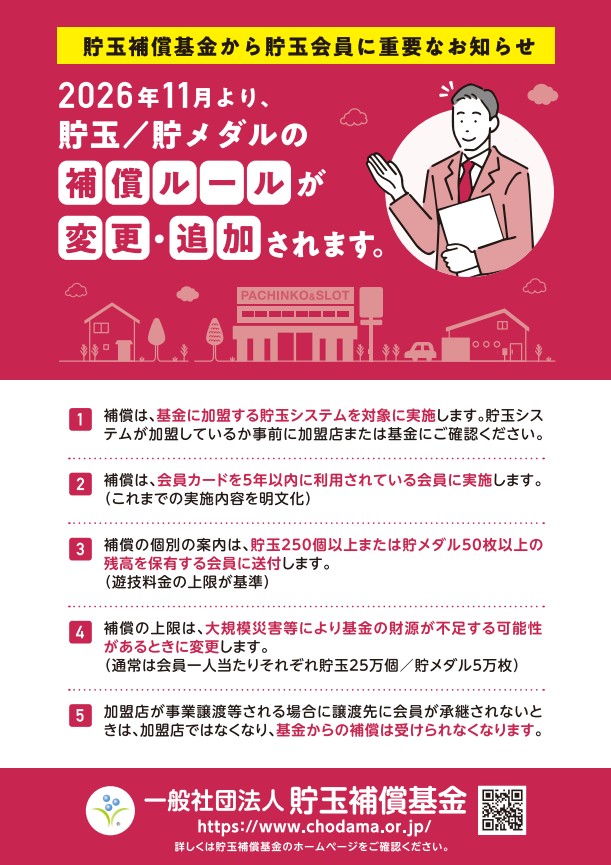 貯玉補償基金から貯玉会員に重要なお知らせ

2026年11月より、
貯玉／貯メダルの
補償ルールが
変更・追加されます。

PACHINKO&SLOT

1 補償は、基金に加盟する貯玉システムを対象に実施します。貯玉システムが加盟しているか事前に加盟店または基金にご確認ください。

2 補償は、会員カードを5年以内に利用されている会員に実施します。
（これまでの実施内容を明文化）

3 補償の個別の案内は、貯玉250個以上または貯メダル50枚以上の残高を保有する会員に送付します。
（遊技料金の上限が基準）

4 補償の上限は、大規模災害等により基金の財源が不足する可能性があるときに変更します。
（通常は会員一人当たりそれぞれ貯玉25万個／貯メダル5万枚）

5 加盟店が事業譲渡等される場合に譲渡先に会員が承継されないときは、加盟店ではなくなり、基金からの補償は受けられなくなります。

一般社団法人 貯玉補償基金
https://www.chodama.or.jp/
詳しくは貯玉補償基金のホームページをご確認ください。